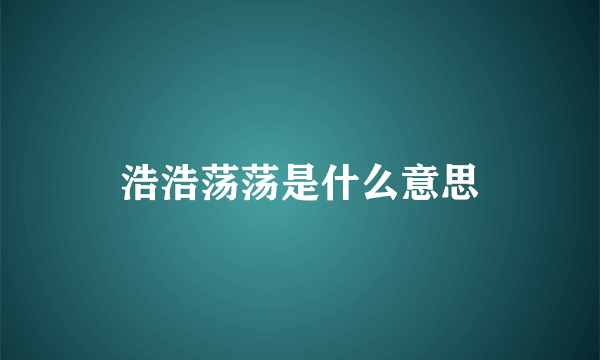 浩浩荡荡是什么意思